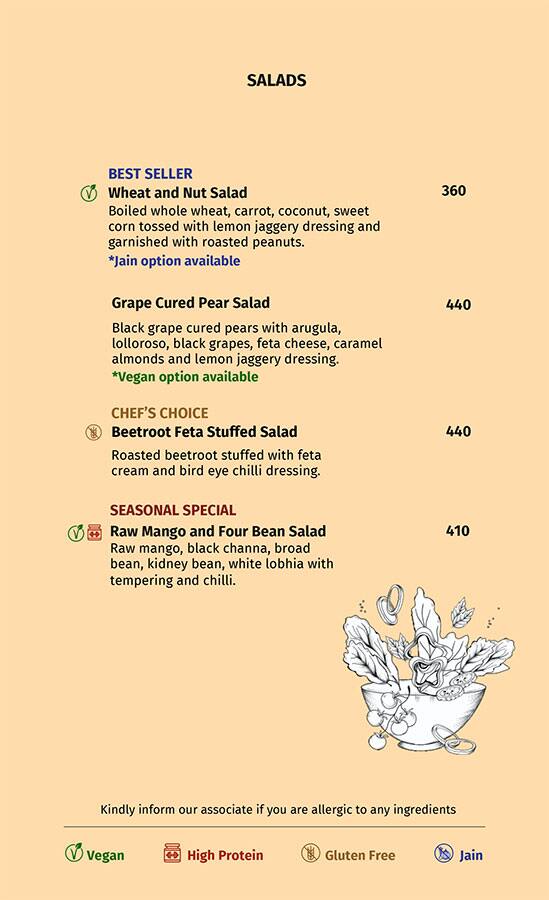 SALADS

BEST SELLER
Wheat and Nut Salad 360
Boiled whole wheat, carrot, coconut, sweet corn tossed with lemon jaggery dressing and garnished with roasted peanuts.
*Jain option available

Grape Cured Pear Salad 440
Black grape cured pears with arugula, lolloroso, black grapes, feta cheese, caramel almonds and lemon jaggery dressing.
*Vegan option available

CHEF'S CHOICE
Beetroot Feta Stuffed Salad 440
Roasted beetroot stuffed with feta cream and bird eye chilli dressing.

SEASONAL SPECIAL
Raw Mango and Four Bean Salad 410
Raw mango, black channa, broad bean, kidney bean, white lobhia with tempering and chilli.

Kindly inform our associate if you are allergic to any ingredients

Vegan High Protein Gluten Free Jain